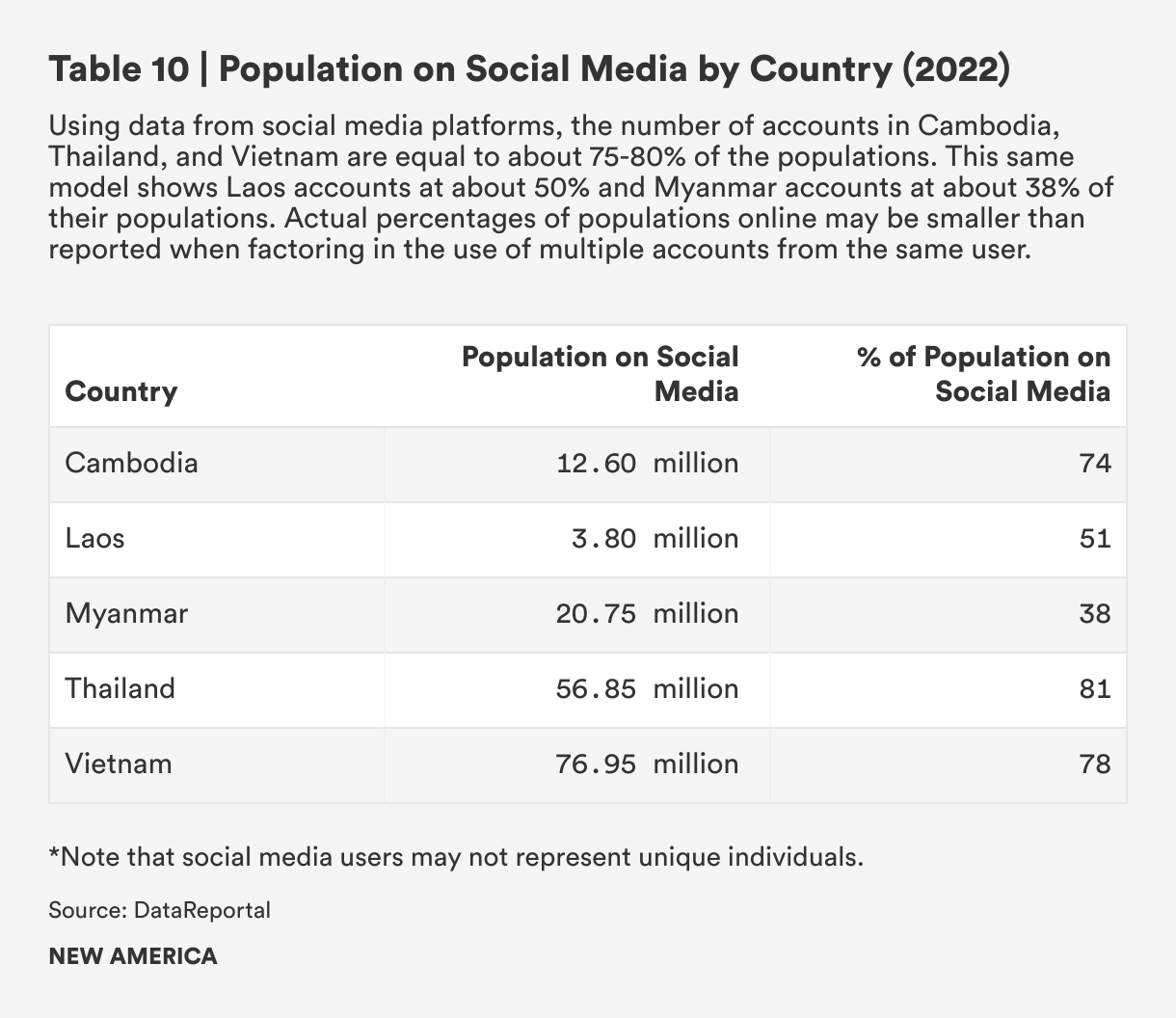 Table 10 | Population on Social Media by Country (2022)

Using data from social media platforms, the number of accounts in Cambodia, Thailand, and Vietnam are equal to about 75-80% of the populations. This same model shows Laos accounts at about 50% and Myanmar accounts at about 38% of their populations. Actual percentages of populations online may be smaller than reported when factoring in the use of multiple accounts from the same user.

| Country | Population on Social Media | % of Population on Social Media |
|---|---|---|
| Cambodia | 12.60 million | 74 |
| Laos | 3.80 million | 51 |
| Myanmar | 20.75 million | 38 |
| Thailand | 56.85 million | 81 |
| Vietnam | 76.95 million | 78 |

*Note that social media users may not represent unique individuals.

Source: DataReportal

NEW AMERICA